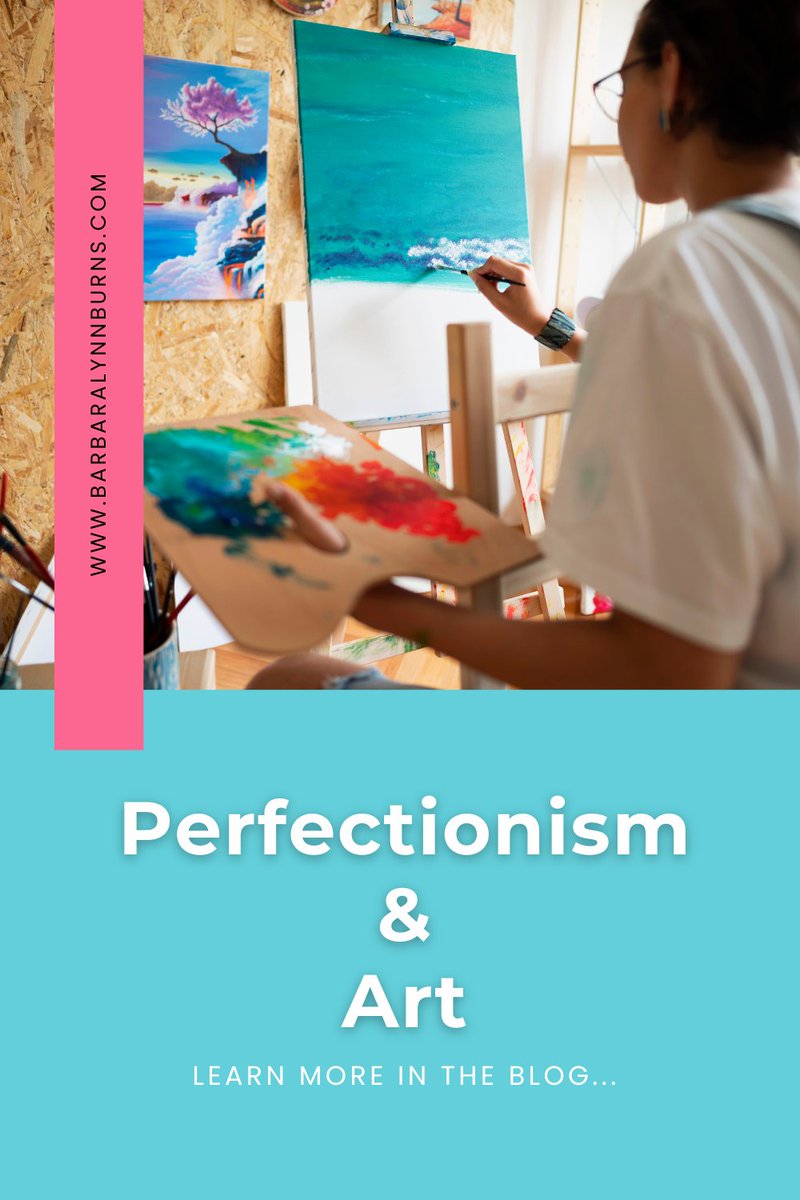 WWW.BARBARALYNNBURNS.COM

Perfectionism
&
Art

LEARN MORE IN THE BLOG...